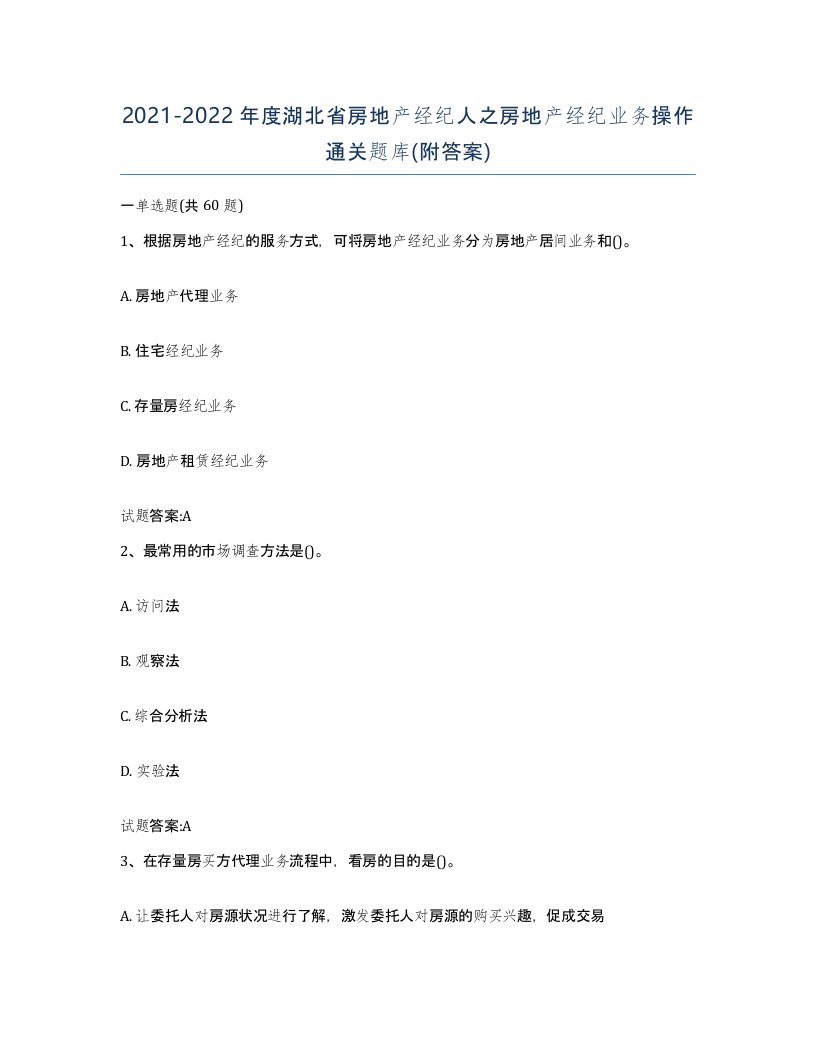 2021-2022年度湖北省房地产经纪人之房地产经纪业务操作通关题库(附答案)

一单选题(共60题)

1、根据房地产经纪的服务方式，可将房地产经纪业务分为房地产居间业务和()。

A. 房地产代理业务

B. 住宅经纪业务

C. 存量房经纪业务

D. 房地产租赁经纪业务

试题答案:A

2、最常用的市场调查方法是()。

A. 访问法

B. 观察法

C. 综合分析法

D. 实验法

试题答案:A

3、在存量房买方代理业务流程中，看房的目的是()。

A. 让委托人对房源状况进行了解，激发委托人对房源的购买兴趣，促成交易